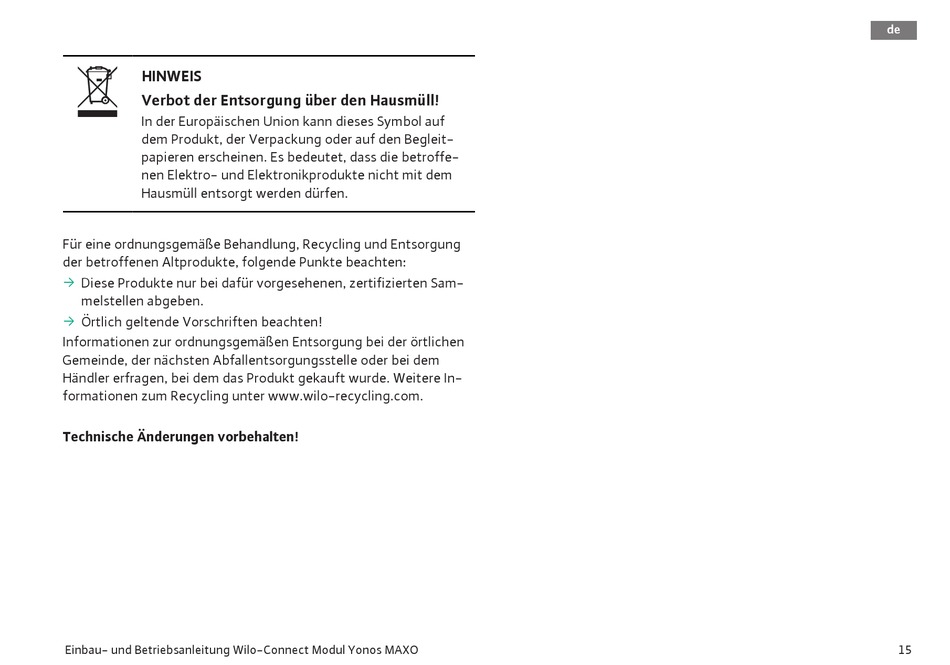 de

HINWEIS

Verbot der Entsorgung über den Hausmüll!

In der Europäischen Union kann dieses Symbol auf dem Produkt, der Verpackung oder auf den Begleitpapieren erscheinen. Es bedeutet, dass die betroffenen Elektro- und Elektronikprodukte nicht mit dem Hausmüll entsorgt werden dürfen.

Für eine ordnungsgemäße Behandlung, Recycling und Entsorgung der betroffenen Altprodukte, folgende Punkte beachten:

→ Diese Produkte nur bei dafür vorgesehenen, zertifizierten Sammelstellen abgeben.

→ Örtlich geltende Vorschriften beachten!

Informationen zur ordnungsgemäßen Entsorgung bei der örtlichen Gemeinde, der nächsten Abfallentsorgungsstelle oder bei dem Händler erfragen, bei dem das Produkt gekauft wurde. Weitere Informationen zum Recycling unter www.wilo-recycling.com.

Technische Änderungen vorbehalten!

Einbau- und Betriebsanleitung Wilo-Connect Modul Yonos MAXO

15